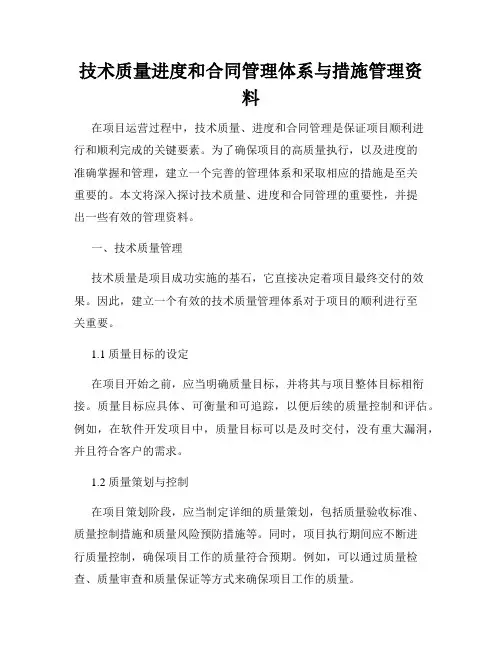 技术质量进度和合同管理体系与措施管理资料

在项目运营过程中，技术质量、进度和合同管理是保证项目顺利进行和顺利完成的关键要素。为了确保项目的高质量执行，以及进度的准确掌握和管理，建立一个完善的管理体系和采取相应的措施是至关重要的。本文将深入探讨技术质量、进度和合同管理的重要性，并提出一些有效的管理资料。

一、技术质量管理

技术质量是项目成功实施的基石，它直接决定着项目最终交付的效果。因此，建立一个有效的技术质量管理体系对于项目的顺利进行至关重要。

1.1 质量目标的设定

在项目开始之前，应当明确质量目标，并将其与项目整体目标相衔接。质量目标应具体、可衡量和可追踪，以便后续的质量控制和评估。例如，在软件开发项目中，质量目标可以是及时交付，没有重大漏洞，并且符合客户的需求。

1.2 质量策划与控制

在项目策划阶段，应当制定详细的质量策划，包括质量验收标准、质量控制措施和质量风险预防措施等。同时，项目执行期间应不断进行质量控制，确保项目工作的质量符合预期。例如，可以通过质量检查、质量审查和质量保证等方式来确保项目工作的质量。